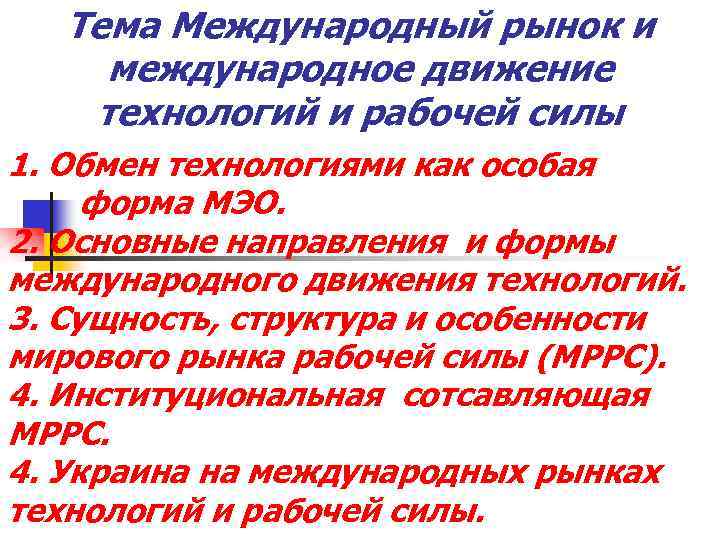 Тема Международный рынок и международное движение технологий и рабочей силы

1. Обмен технологиями как особая форма МЭО.
2. Основные направления и формы международного движения технологий.
3. Сущность, структура и особенности мирового рынка рабочей силы (МРРС).
4. Институциональная сотсавляющая МРРС.
4. Украина на международных рынках технологий и рабочей силы.